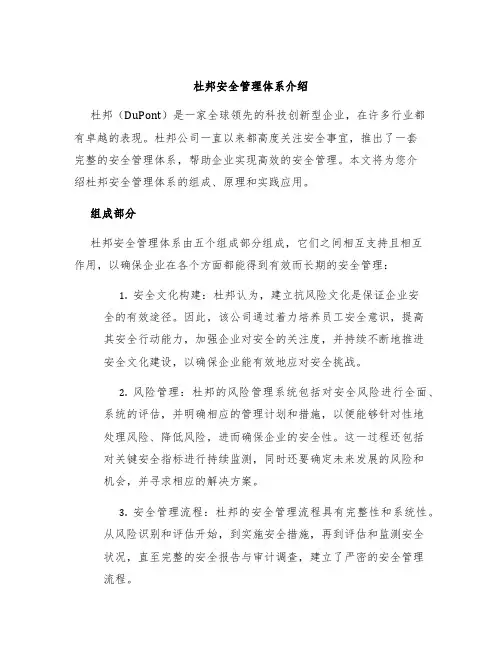 杜邦安全管理体系介绍

杜邦（DuPont）是一家全球领先的科技创新型企业，在许多行业都有卓越的表现。杜邦公司一直以来都高度关注安全事宜，推出了一套完整的安全管理体系，帮助企业实现高效的安全管理。本文将为您介绍杜邦安全管理体系的组成、原理和实践应用。

组成部分

杜邦安全管理体系由五个组成部分组成，它们之间相互支持且相互作用，以确保企业在各个方面都能得到有效而长期的安全管理：

1. 安全文化构建：杜邦认为，建立抗风险文化是保证企业安全的有效途径。因此，该公司通过着力培养员工安全意识，提高其安全行动能力，加强企业对安全的关注度，并持续不断地推进安全文化建设，以确保企业能有效地应对安全挑战。

2. 风险管理：杜邦的风险管理系统包括对安全风险进行全面、系统的评估，并明确相应的管理计划和措施，以便能够针对性地处理风险、降低风险，进而确保企业的安全性。这一过程还包括对关键安全指标进行持续监测，同时还要确定未来发展的风险和机会，并寻求相应的解决方案。

3. 安全管理流程：杜邦的安全管理流程具有完整性和系统性。从风险识别和评估开始，到实施安全措施，再到评估和监测安全状况，直至完整的安全报告与审计调查，建立了严密的安全管理流程。